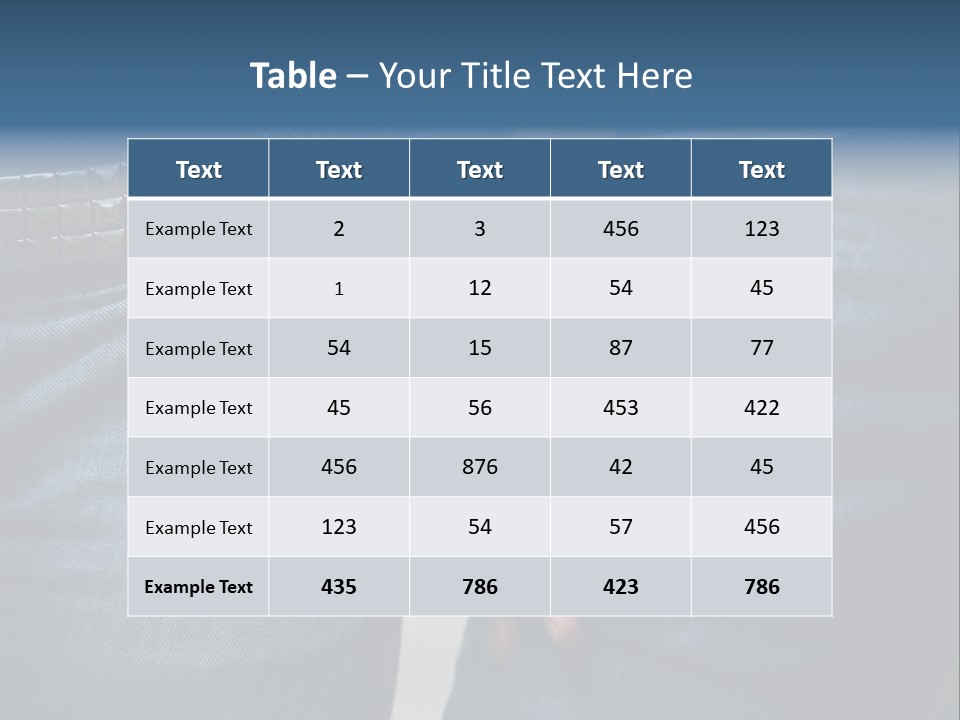 Table – Your Title Text Here

| Text | Text | Text | Text | Text |
|---|---|---|---|---|
| Example Text | 2 | 3 | 456 | 123 |
| Example Text | 1 | 12 | 54 | 45 |
| Example Text | 54 | 15 | 87 | 77 |
| Example Text | 45 | 56 | 453 | 422 |
| Example Text | 456 | 876 | 42 | 45 |
| Example Text | 123 | 54 | 57 | 456 |
| Example Text | 435 | 786 | 423 | 786 |